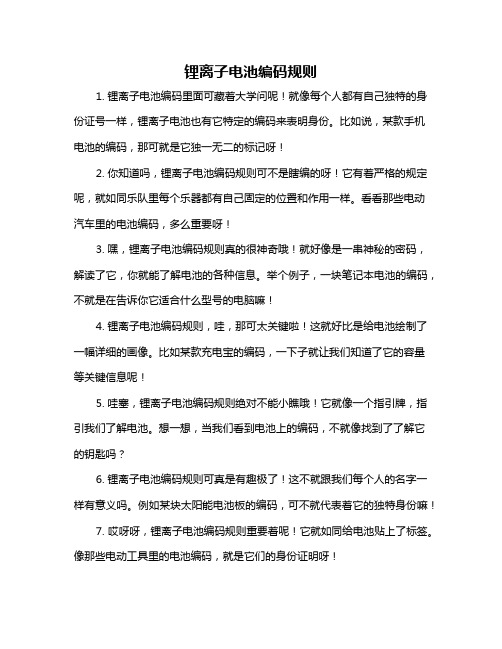 锂离子电池编码规则

1. 锂离子电池编码里面可藏着大学问呢！就像每个人都有自己独特的身份证号一样，锂离子电池也有它特定的编码来表明身份。比如说，某款手机电池的编码，那可就是它独一无二的标记呀！

2. 你知道吗，锂离子电池编码规则可不是瞎编的呀！它有着严格的规定呢，就如同乐队里每个乐器都有自己固定的位置和作用一样。看看那些电动汽车里的电池编码，多么重要呀！

3. 嘿，锂离子电池编码规则真的很神奇哦！就好像是一串神秘的密码，解读了它，你就能了解电池的各种信息。举个例子，一块笔记本电池的编码，不就是在告诉你它适合什么型号的电脑嘛！

4. 锂离子电池编码规则，哇，那可太关键啦！这就好比是给电池绘制了一幅详细的画像。比如某款充电宝的编码，一下子就让我们知道了它的容量等关键信息呢！

5. 哇塞，锂离子电池编码规则绝对不能小瞧哦！它就像一个指引牌，指引我们了解电池。想一想，当我们看到电池上的编码，不就像找到了了解它的钥匙吗？

6. 锂离子电池编码规则可真是有趣极了！这不就跟我们每个人的名字一样有意义吗。例如某块太阳能电池板的编码，可不就代表着它的独特身份嘛！

7. 哎呀呀，锂离子电池编码规则重要着呢！它就如同给电池贴上了标签。像那些电动工具里的电池编码，就是它们的身份证明呀！